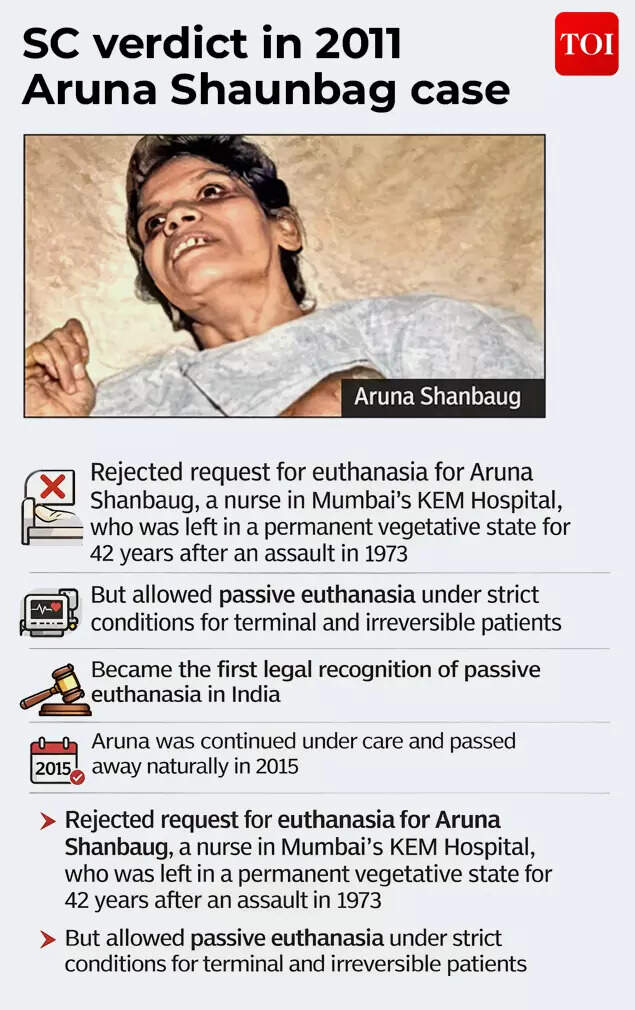 SC verdict in 2011 Aruna Shaunbag case

TOI

Aruna Shanbaug

Rejected request for euthanasia for Aruna Shanbaug, a nurse in Mumbai's KEM Hospital, who was left in a permanent vegetative state for 42 years after an assault in 1973

But allowed passive euthanasia under strict conditions for terminal and irreversible patients

Became the first legal recognition of passive euthanasia in India

2015

Aruna was continued under care and passed away naturally in 2015

Rejected request for euthanasia for Aruna Shanbaug, a nurse in Mumbai's KEM Hospital, who was left in a permanent vegetative state for 42 years after an assault in 1973

But allowed passive euthanasia under strict conditions for terminal and irreversible patients